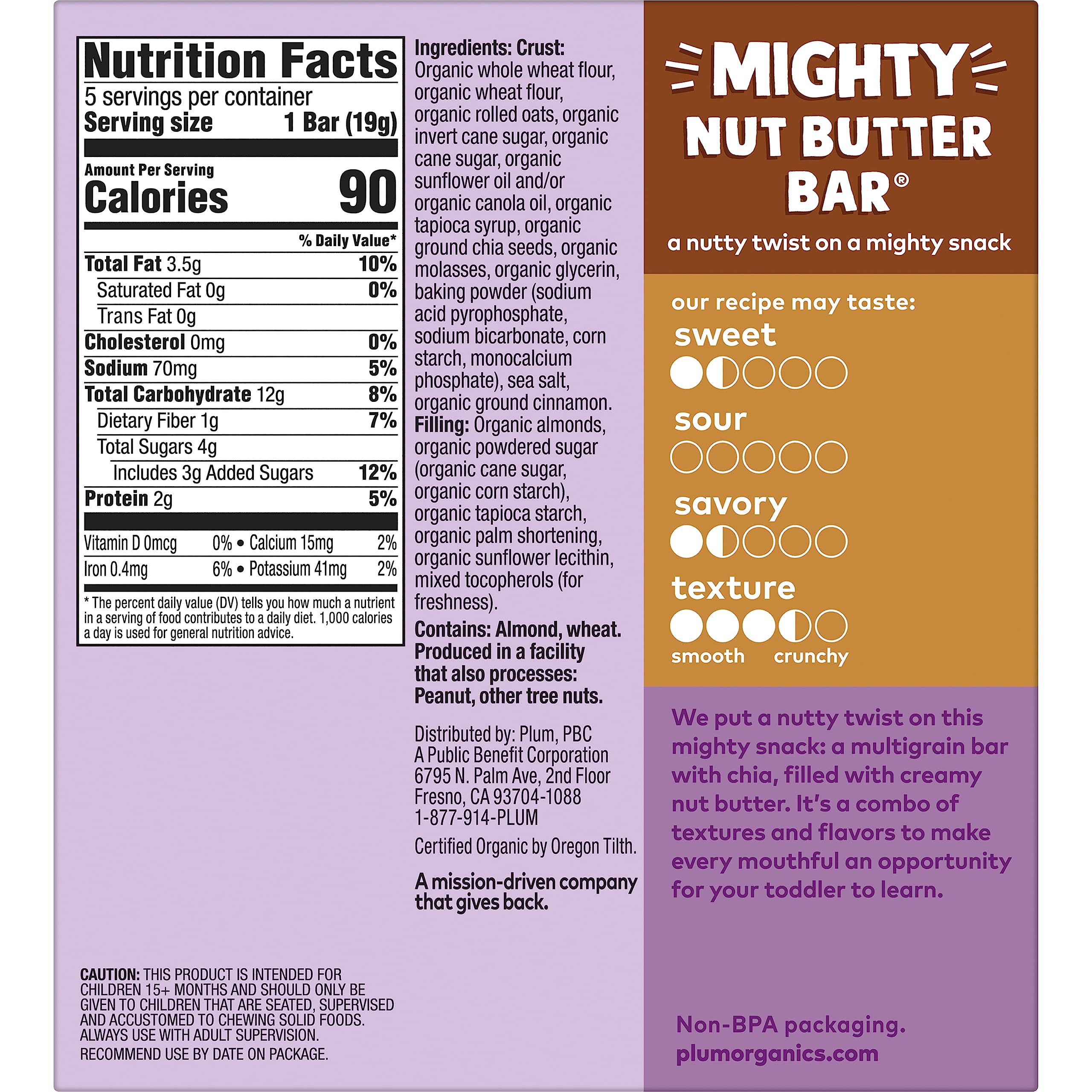 Nutrition Facts
5 servings per container
Serving size 1 Bar (19g)

Amount Per Serving
Calories 90

% Daily Value*
Total Fat 3.5g 10%
Saturated Fat 0g 0%
Trans Fat 0g
Cholesterol 0mg 0%
Sodium 70mg 5%
Total Carbohydrate 12g 8%
Dietary Fiber 1g 7%
Total Sugars 4g
Includes 3g Added Sugars 12%
Protein 2g 5%

Vitamin D 0mcg 0% • Calcium 15mg 2%
Iron 0.4mg 6% • Potassium 41mg 2%

* The percent daily value (DV) tells you how much a nutrient in a serving of food contributes to a daily diet. 1,000 calories a day is used for general nutrition advice.

CAUTION: THIS PRODUCT IS INTENDED FOR CHILDREN 15+ MONTHS AND SHOULD ONLY BE GIVEN TO CHILDREN THAT ARE SEATED, SUPERVISED AND ACCUSTOMED TO CHEWING SOLID FOODS. ALWAYS USE WITH ADULT SUPERVISION.
RECOMMEND USE BY DATE ON PACKAGE.

Ingredients: Crust: Organic whole wheat flour, organic wheat flour, organic rolled oats, organic invert cane sugar, organic cane sugar, organic sunflower oil and/or organic canola oil, organic tapioca syrup, organic ground chia seeds, organic molasses, organic glycerin, baking powder (sodium acid pyrophosphate, sodium bicarbonate, corn starch, monocalcium phosphate), sea salt, organic ground cinnamon. Filling: Organic almonds, organic powdered sugar (organic cane sugar, organic corn starch), organic tapioca starch, organic palm shortening, organic sunflower lecithin, mixed tocopherols (for freshness).

Contains: Almond, wheat. Produced in a facility that also processes: Peanut, other tree nuts.

Distributed by: Plum, PBC
A Public Benefit Corporation
6795 N. Palm Ave, 2nd Floor
Fresno, CA 93704-1088
1-877-914-PLUM

Certified Organic by Oregon Tilth.

A mission-driven company that gives back.

MIGHTY
NUT BUTTER
BAR®

a nutty twist on a mighty snack

our recipe may taste:
sweet
sour
savory
texture
smooth crunchy

We put a nutty twist on this mighty snack: a multigrain bar with chia, filled with creamy nut butter. It's a combo of textures and flavors to make every mouthful an opportunity for your toddler to learn.

Non-BPA packaging.
plumorganics.com